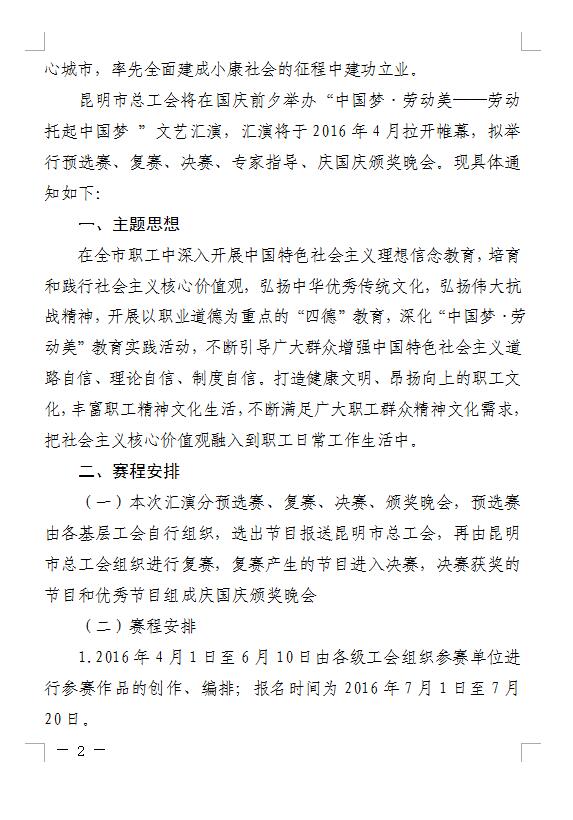 心城市，率先全面建成小康社会的征程中建功立业。

昆明市总工会将在国庆前夕举办“中国梦·劳动美——劳动托起中国梦”文艺汇演，汇演将于2016年4月拉开帷幕，拟举行预选赛、复赛、决赛、专家指导、庆国庆颁奖晚会。现具体通知如下：

一、主题思想

在全市职工中深入开展中国特色社会主义理想信念教育，培育和践行社会主义核心价值观，弘扬中华优秀传统文化，弘扬伟大抗战精神，开展以职业道德为重点的“四德”教育，深化“中国梦·劳动美”教育实践活动，不断引导广大群众增强中国特色社会主义道路自信、理论自信、制度自信。打造健康文明、昂扬向上的职工文化，丰富职工精神文化生活，不断满足广大职工群众精神文化需求，把社会主义核心价值观融入到职工日常工作生活中。

二、赛程安排

（一）本次汇演分预选赛、复赛、决赛、颁奖晚会，预选赛由各基层工会自行组织，选出节目报送昆明市总工会，再由昆明市总工会组织进行复赛，复赛产生的节目进入决赛，决赛获奖的节目和优秀节目组成庆国庆颁奖晚会

（二）赛程安排

1.2016年4月1日至6月10日由各级工会组织参赛单位进行参赛作品的创作、编排；报名时间为2016年7月1日至7月20日。

— 2 —